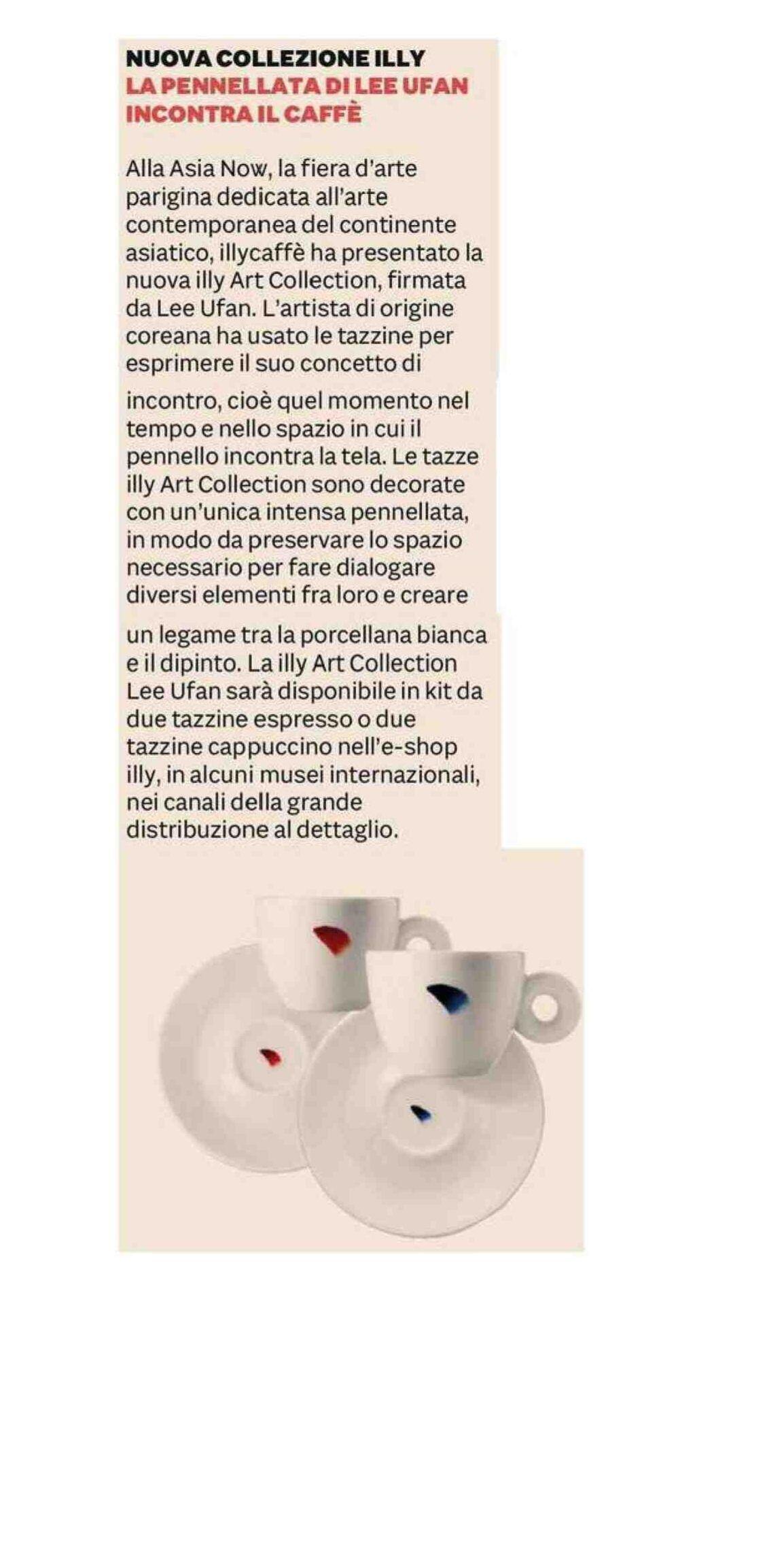 NUOVA COLLEZIONE ILLY
LA PENNELLATA DI LEE UFAN INCONTRA IL CAFFÈ

Alla Asia Now, la fiera d'arte parigina dedicata all'arte contemporanea del continente asiatico, illycaffè ha presentato la nuova illy Art Collection, firmata da Lee Ufan. L'artista di origine coreana ha usato le tazzine per esprimere il suo concetto di incontro, cioè quel momento nel tempo e nello spazio in cui il pennello incontra la tela. Le tazze illy Art Collection sono decorate con un'unica intensa pennellata, in modo da preservare lo spazio necessario per fare dialogare diversi elementi fra loro e creare un legame tra la porcellana bianca e il dipinto. La illy Art Collection Lee Ufan sarà disponibile in kit da due tazzine espresso o due tazzine cappuccino nell'e-shop illy, in alcuni musei internazionali, nei canali della grande distribuzione al dettaglio.